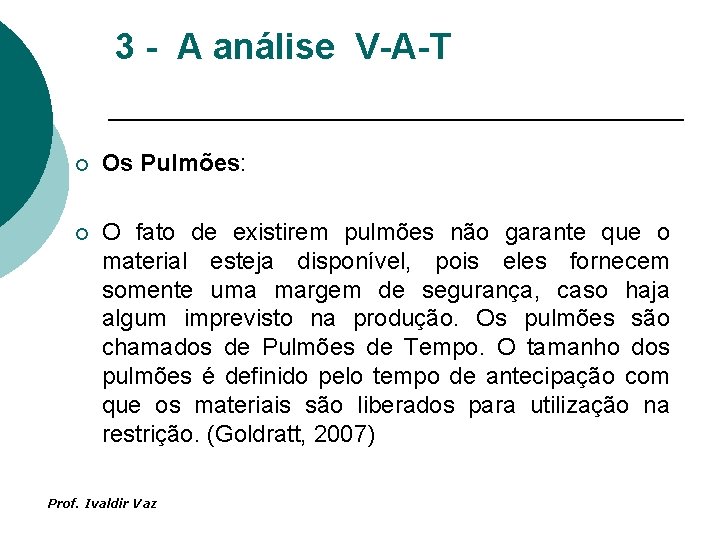 3 - A análise V-A-T

Os Pulmões:

O fato de existirem pulmões não garante que o material esteja disponível, pois eles fornecem somente uma margem de segurança, caso haja algum imprevisto na produção. Os pulmões são chamados de Pulmões de Tempo. O tamanho dos pulmões é definido pelo tempo de antecipação com que os materiais são liberados para utilização na restrição. (Goldratt, 2007)

Prof. Ivaldir Vaz